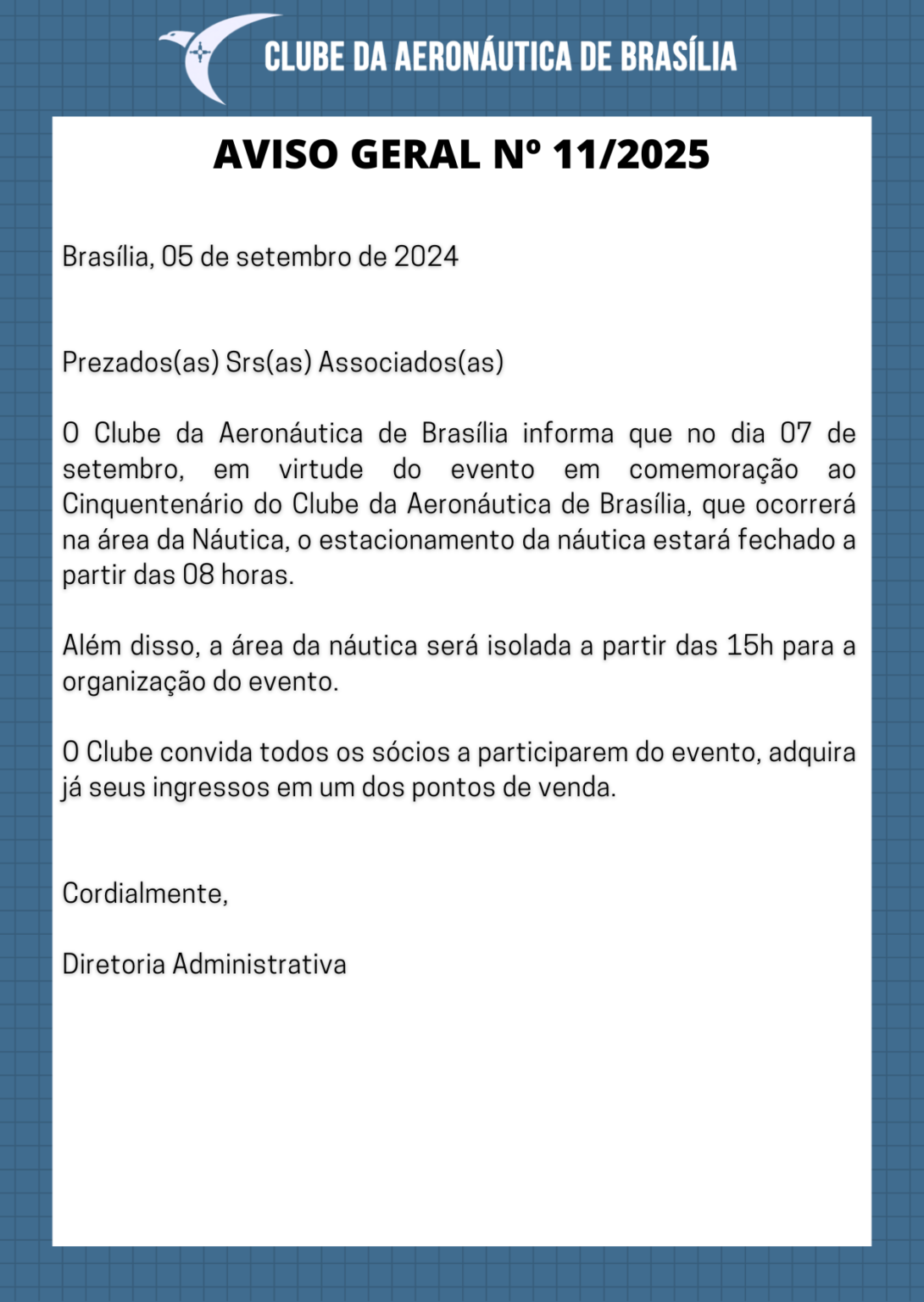 CLUBE DA AERONÁUTICA DE BRASÍLIA

AVISO GERAL Nº 11/2025

Brasília, 05 de setembro de 2024

Prezados(as) Srs(as) Associados(as)

O Clube da Aeronáutica de Brasília informa que no dia 07 de setembro, em virtude do evento em comemoração ao Cinquentenário do Clube da Aeronáutica de Brasília, que ocorrerá na área da Náutica, o estacionamento da náutica estará fechado a partir das 08 horas.

Além disso, a área da náutica será isolada a partir das 15h para a organização do evento.

O Clube convida todos os sócios a participarem do evento, adquira já seus ingressos em um dos pontos de venda.

Cordialmente,

Diretoria Administrativa